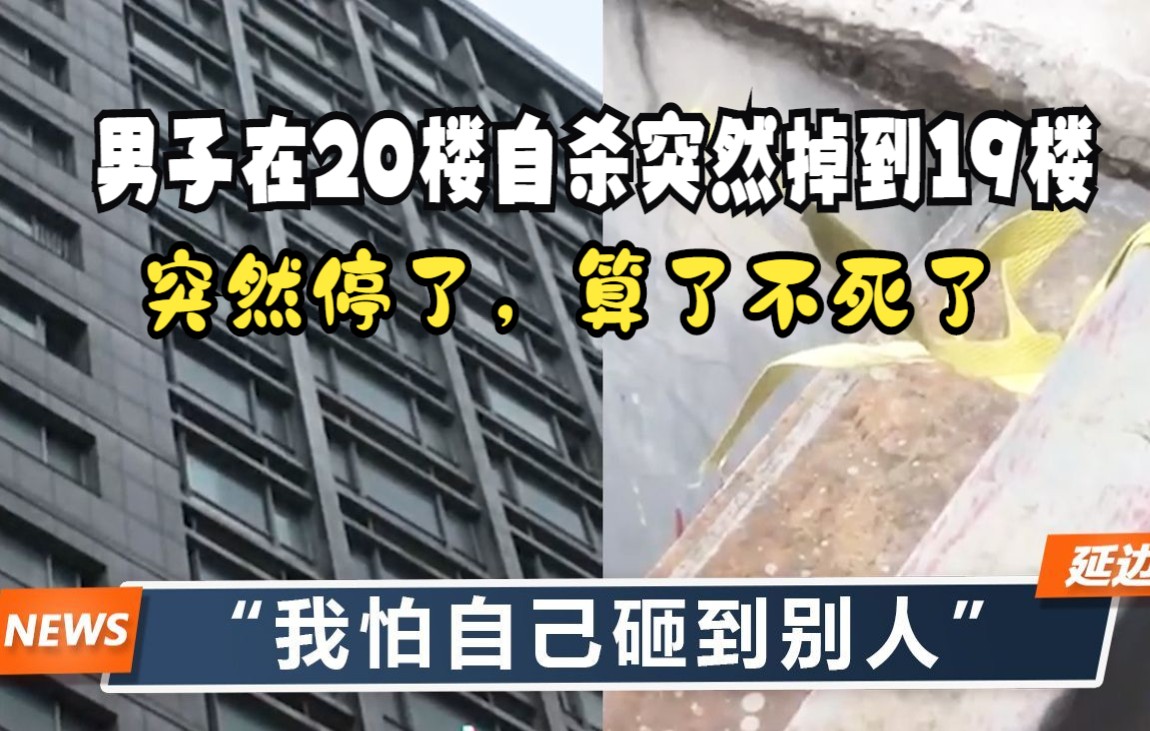 男子在20楼自杀突然掉到19楼
突然停了，算了不死了

延边

NEWS
“我怕自己砸到别人”